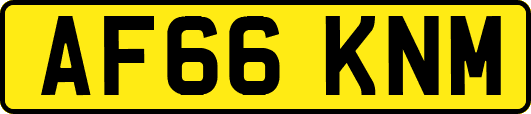 AF66 KNM